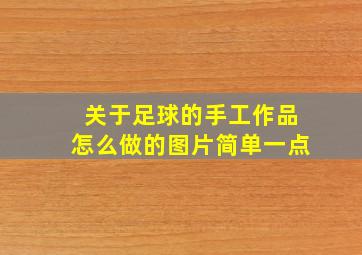 关于足球的手工作品
怎么做的图片简单一点